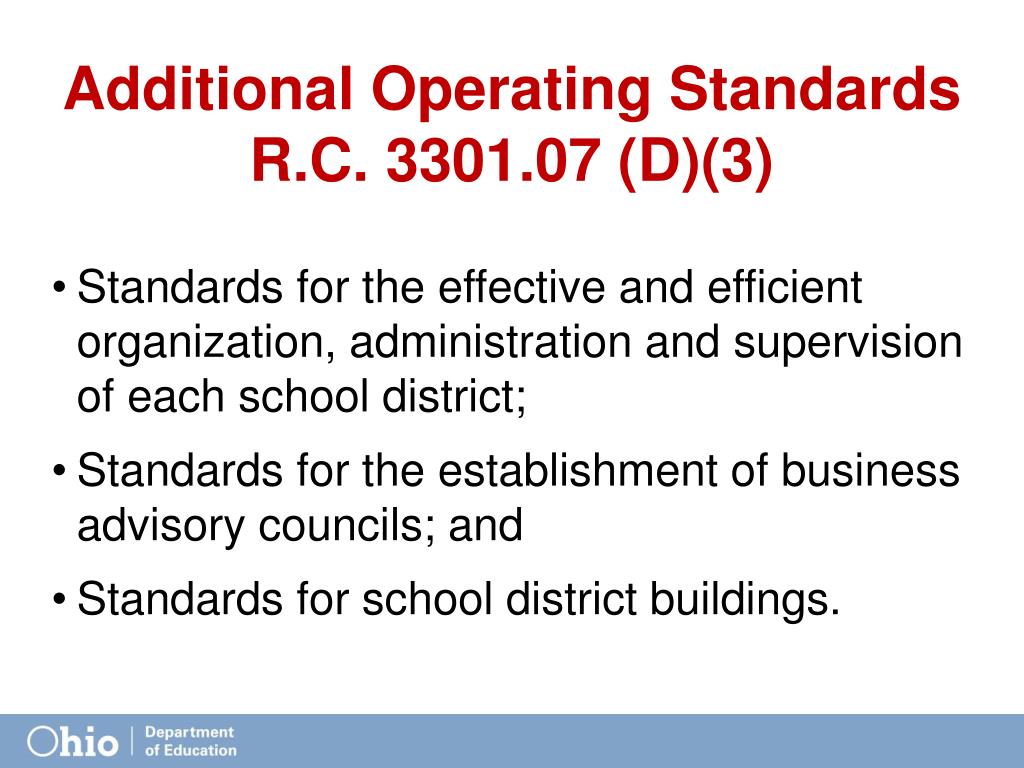 Additional Operating Standards R.C. 3301.07 (D)(3)

• Standards for the effective and efficient organization, administration and supervision of each school district;

• Standards for the establishment of business advisory councils; and

• Standards for school district buildings.

Ohio | Department of Education